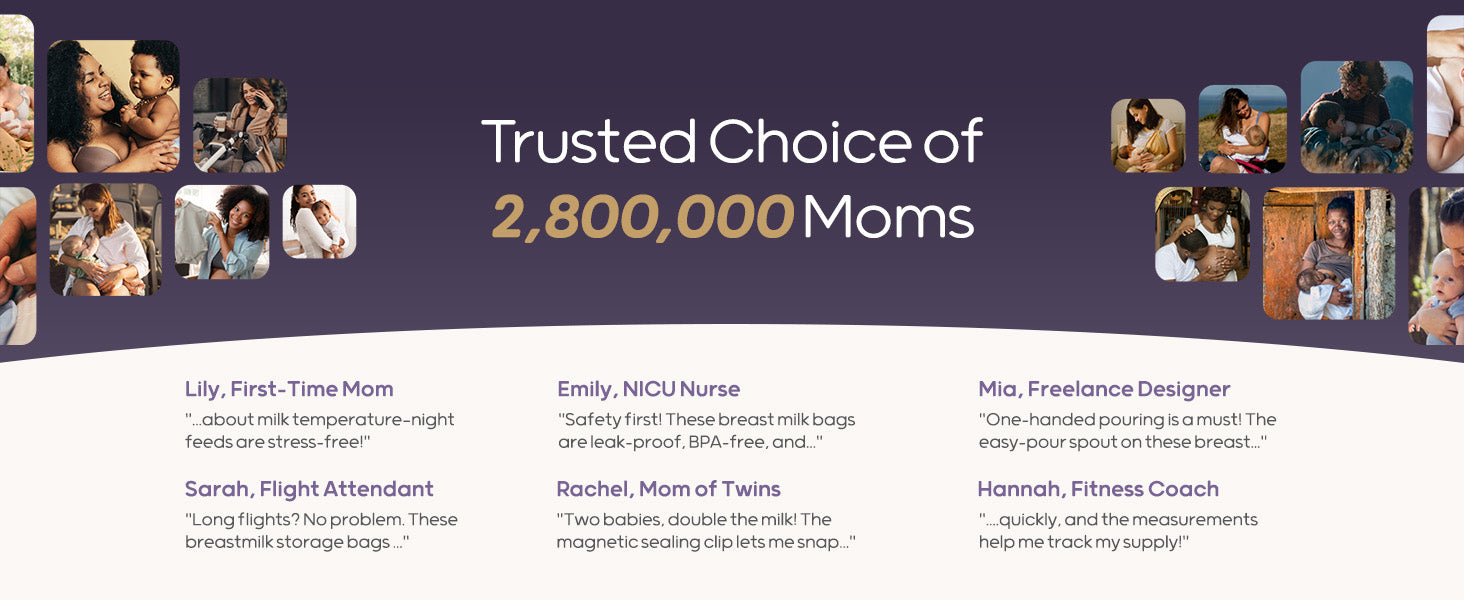 Trusted Choice of
2,800,000 Moms

Lily, First-Time Mom
"...about milk temperature-night feeds are stress-free!"

Sarah, Flight Attendant
"Long flights? No problem. These breastmilk storage bags ..."

Emily, NICU Nurse
"Safety first! These breast milk bags are leak-proof, BPA-free, and..."

Rachel, Mom of Twins
"Two babies, double the milk! The magnetic sealing clip lets me snap..."

Mia, Freelance Designer
"One-handed pouring is a must! The easy-pour spout on these breast..."

Hannah, Fitness Coach
"....quickly, and the measurements help me track my supply!"